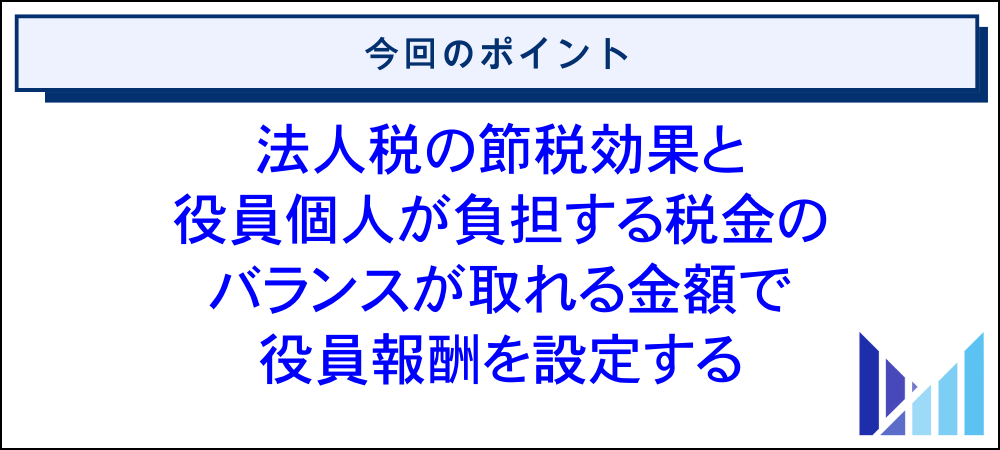 今回のポイント

法人税の節税効果と
役員個人が負担する税金の
バランスが取れる金額で
役員報酬を設定する